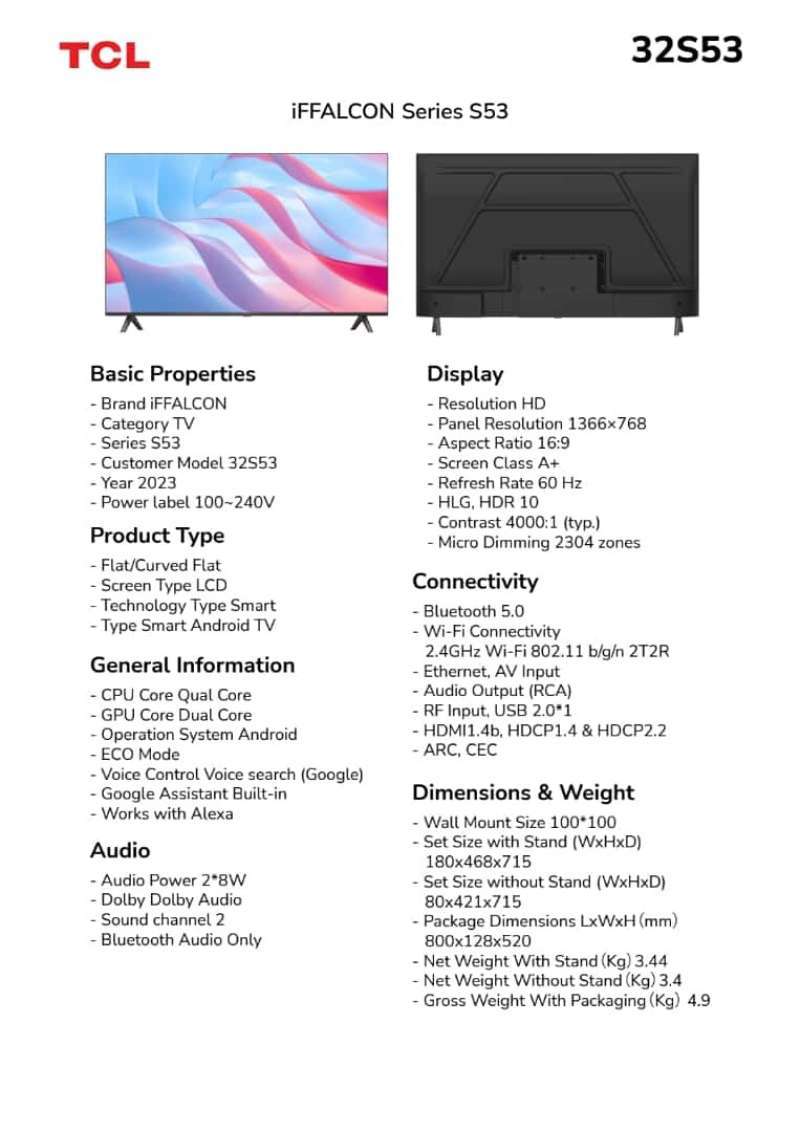 TCL

32S53

iFFALCON Series S53

Basic Properties
- Brand iFFALCON
- Category TV
- Series S53
- Customer Model 32S53
- Year 2023
- Power label 100~240V

Product Type
- Flat/Curved Flat
- Screen Type LCD
- Technology Type Smart
- Type Smart Android TV

General Information
- CPU Core Qual Core
- GPU Core Dual Core
- Operation System Android
- ECO Mode
- Voice Control Voice search (Google)
- Google Assistant Built-in
- Works with Alexa

Audio
- Audio Power 2*8W
- Dolby Dolby Audio
- Sound channel 2
- Bluetooth Audio Only

Display
- Resolution HD
- Panel Resolution 1366×768
- Aspect Ratio 16:9
- Screen Class A+
- Refresh Rate 60 Hz
- HLG, HDR 10
- Contrast 4000:1 (typ.)
- Micro Dimming 2304 zones

Connectivity
- Bluetooth 5.0
- Wi-Fi Connectivity 2.4GHz Wi-Fi 802.11 b/g/n 2T2R
- Ethernet, AV Input
- Audio Output (RCA)
- RF Input, USB 2.0*1
- HDMI1.4b, HDCP1.4 & HDCP2.2
- ARC, CEC

Dimensions & Weight
- Wall Mount Size 100*100
- Set Size with Stand (WxHxD) 180x468x715
- Set Size without Stand (WxHxD) 80x421x715
- Package Dimensions LxWxH (mm) 800x128x520
- Net Weight With Stand (Kg) 3.44
- Net Weight Without Stand (Kg) 3.4
- Gross Weight With Packaging (Kg) 4.9